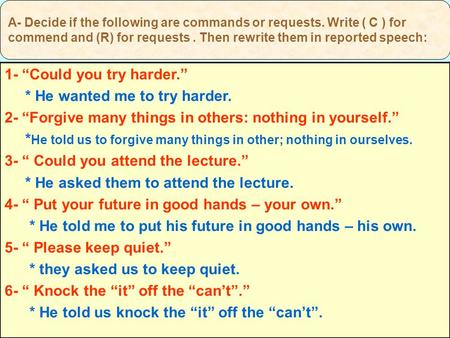 A- Decide if the following are commands or requests. Write ( C ) for commend and (R) for requests . Then rewrite them in reported speech:

1- “Could you try harder.”

* He wanted me to try harder.

2- “Forgive many things in others: nothing in yourself.”

*He told us to forgive many things in other; nothing in ourselves.

3- “ Could you attend the lecture.”

* He asked them to attend the lecture.

4- “ Put your future in good hands – your own.”

* He told me to put his future in good hands – his own.

5- “ Please keep quiet.”

* they asked us to keep quiet.

6- “ Knock the “it” off the “can’t”.”

* He told us knock the “it” off the “can’t”.